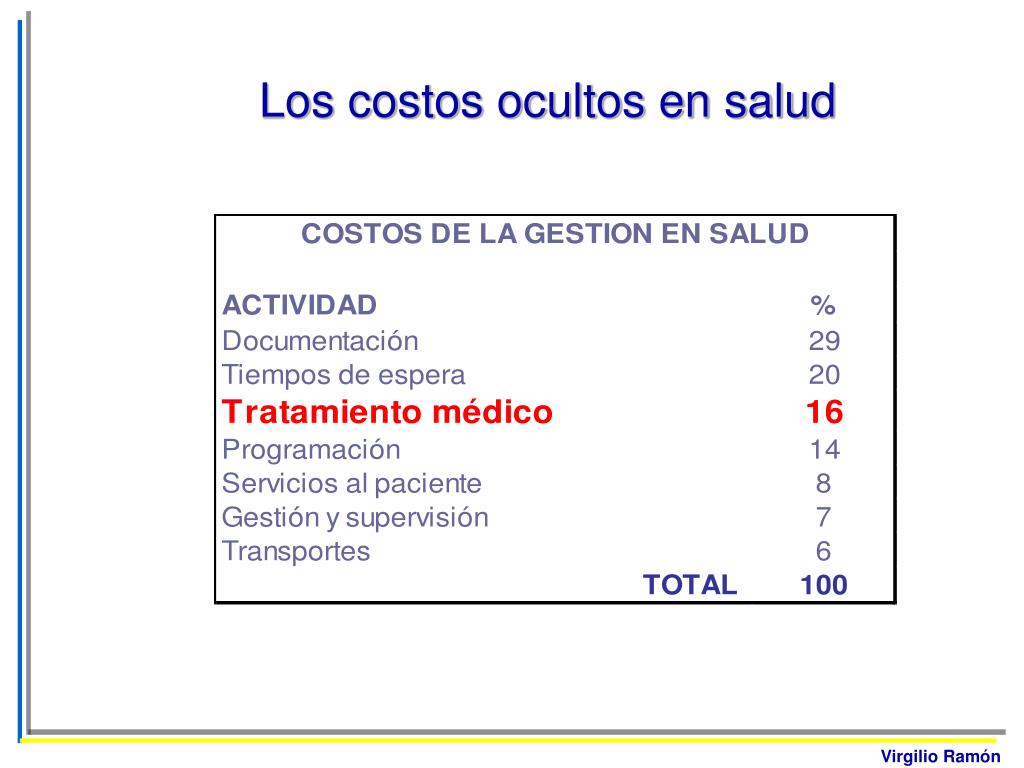 Los costos ocultos en salud

COSTOS DE LA GESTION EN SALUD

| ACTIVIDAD | % |
|---|---|
| Documentación | 29 |
| Tiempos de espera | 20 |
| Tratamiento médico | 16 |
| Programación | 14 |
| Servicios al paciente | 8 |
| Gestión y supervisión | 7 |
| Transportes | 6 |
| TOTAL | 100 |

Virgilio Ramón